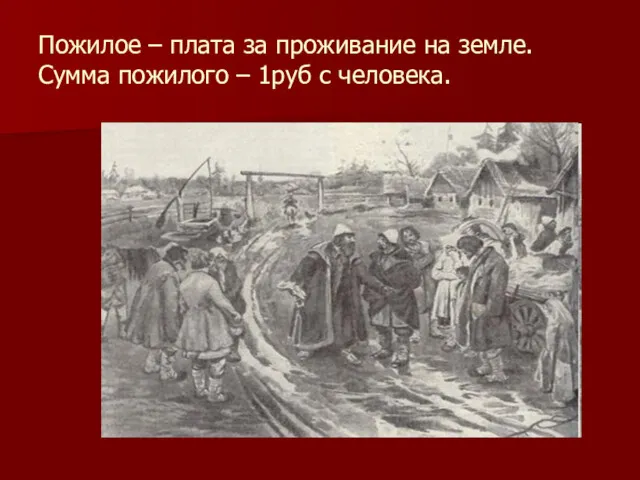 Пожилое – плата за проживание на земле.
Сумма пожилого – 1руб с человека.